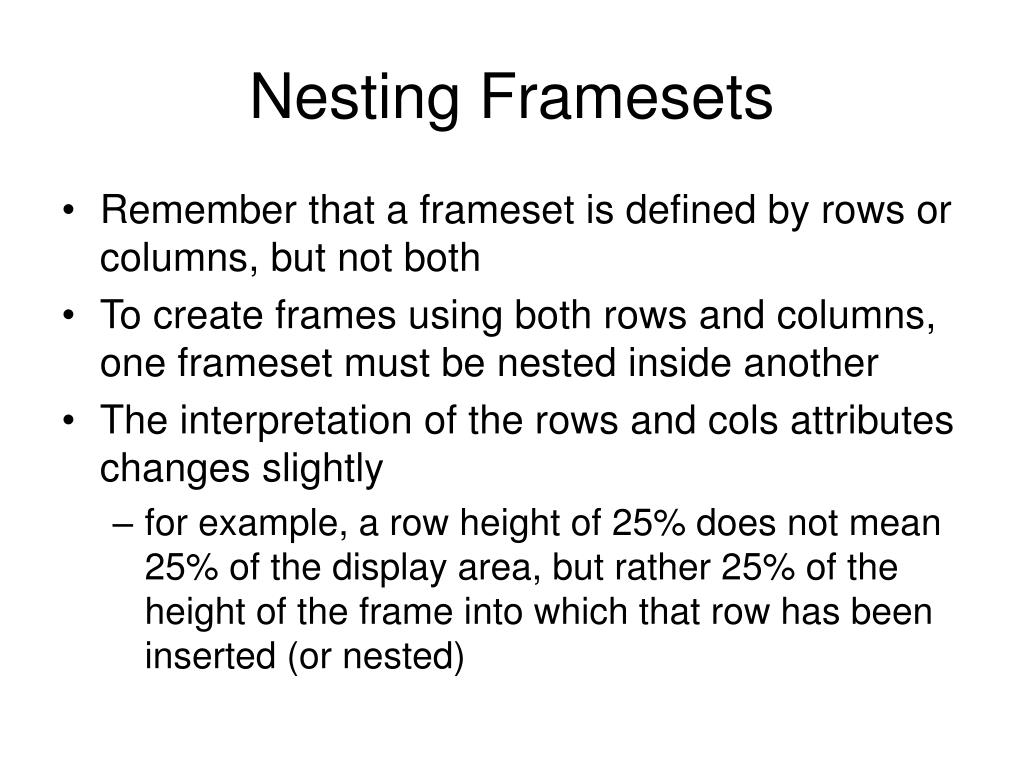 Nesting Framesets

• Remember that a frameset is defined by rows or columns, but not both
• To create frames using both rows and columns, one frameset must be nested inside another
• The interpretation of the rows and cols attributes changes slightly
– for example, a row height of 25% does not mean 25% of the display area, but rather 25% of the height of the frame into which that row has been inserted (or nested)